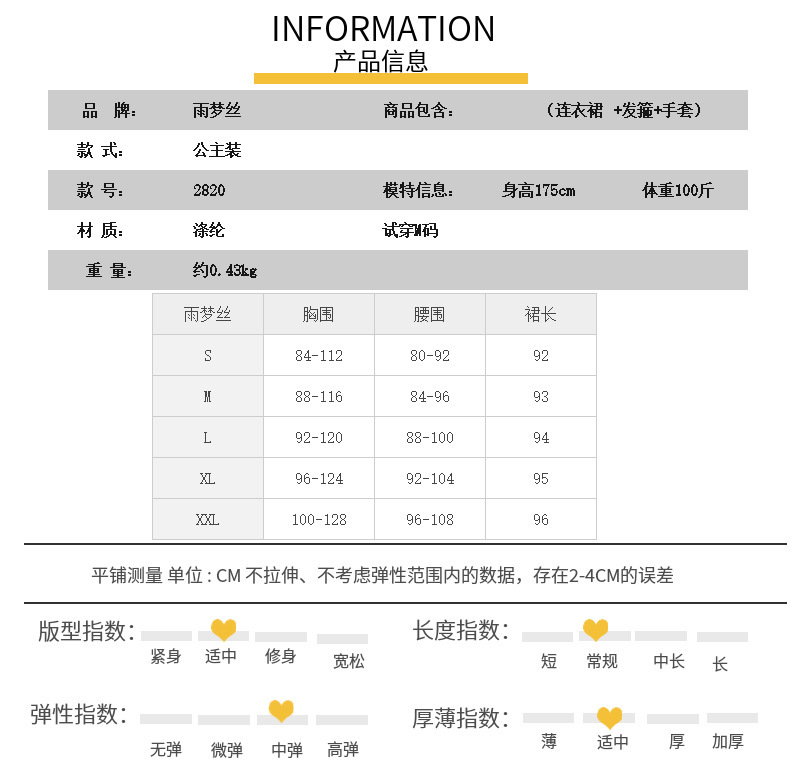 INFORMATION
产品信息

品 牌: 雨梦丝 商品包含: (连衣裙 +发箍+手套)

款 式: 公主装

款 号: 2820 模特信息: 身高175cm 体重100斤

材 质: 涤纶 试穿M码

重 量: 约0.43kg

| 雨梦丝 | 胸围 | 腰围 | 裙长 |
|---|---|---|---|
| S | 84-112 | 80-92 | 92 |
| M | 88-116 | 84-96 | 93 |
| L | 92-120 | 88-100 | 94 |
| XL | 96-124 | 92-104 | 95 |
| XXL | 100-128 | 96-108 | 96 |

平铺测量 单位 : CM 不拉伸、不考虑弹性范围内的数据，存在2-4CM的误差

版型指数: 紧身 适中 修身 宽松

长度指数: 短 常规 中长 长

弹性指数: 无弹 微弹 中弹 高弹

厚薄指数: 薄 适中 厚 加厚